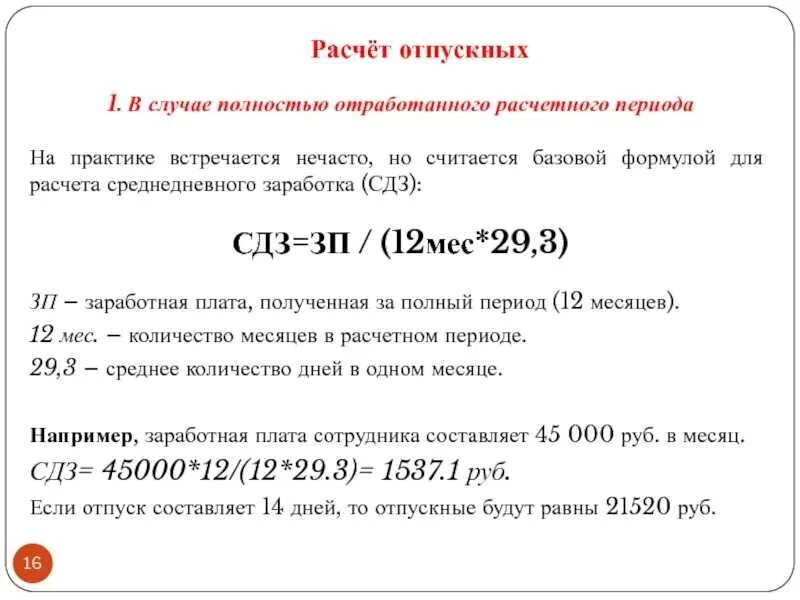 Расчёт отпускных

1. В случае полностью отработанного расчетного периода

На практике встречается нечасто, но считается базовой формулой для расчета среднедневного заработка (СДЗ):

СДЗ=ЗП / (12мес*29,3)

ЗП – заработная плата, полученная за полный период (12 месяцев).
12 мес. – количество месяцев в расчетном периоде.
29,3 – среднее количество дней в одном месяце.

Например, заработная плата сотрудника составляет 45 000 руб. в месяц.
СДЗ= 45000*12/(12*29.3)= 1537.1 руб.
Если отпуск составляет 14 дней, то отпускные будут равны 21520 руб.

16